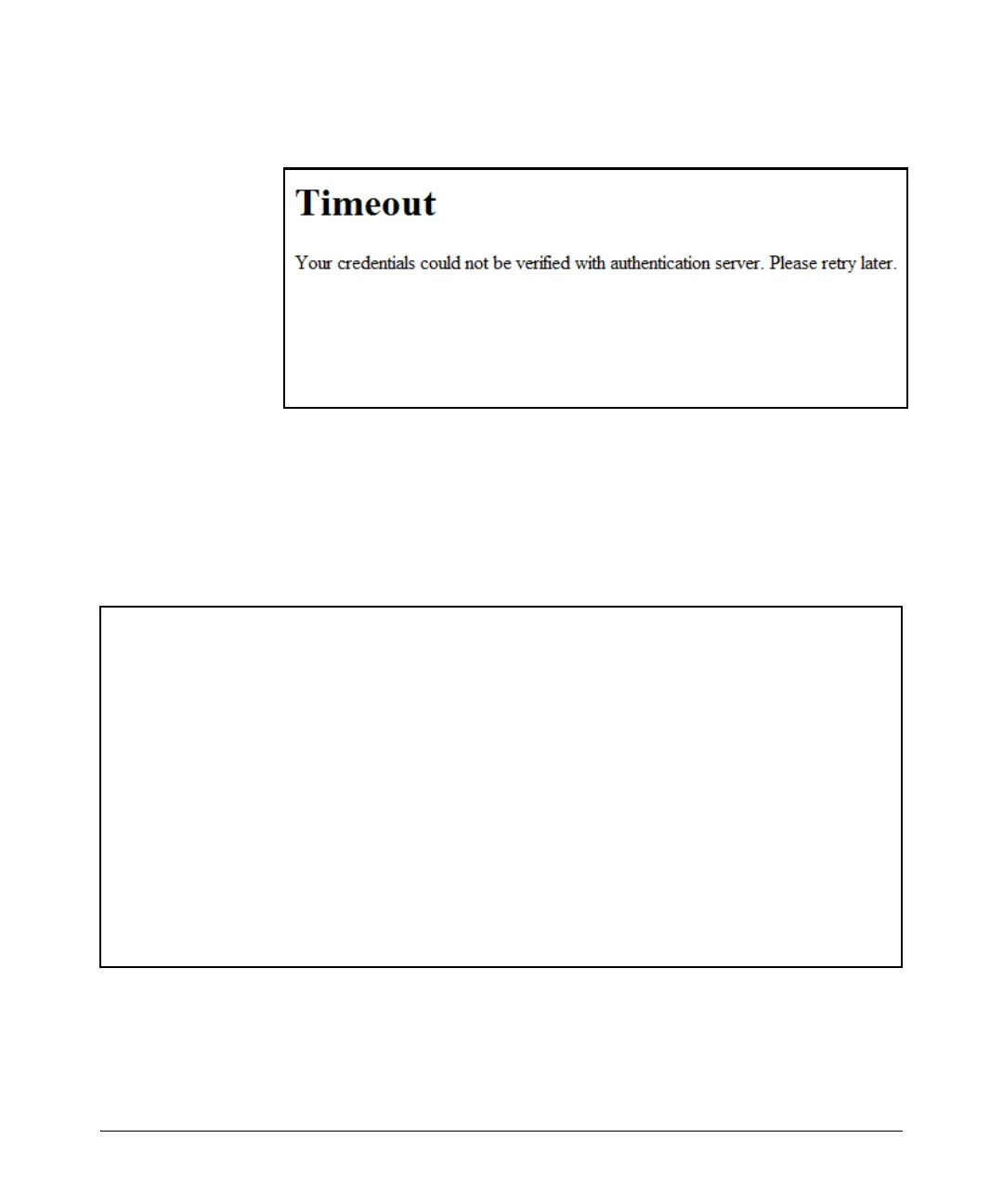 Timeout

Your credentials could not be verified with authentication server. Please retry later.